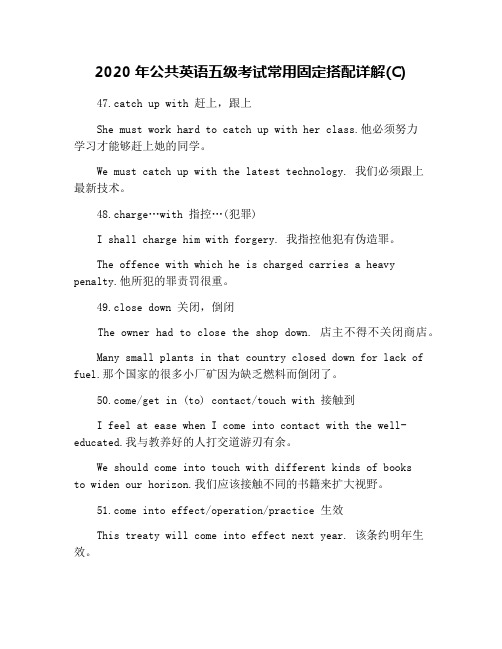 2020 年公共英语五级考试常用固定搭配详解(C)

47.catch up with 赶上，跟上

She must work hard to catch up with her class.他必须努力学习才能够赶上她的同学。

We must catch up with the latest technology. 我们必须跟上最新技术。

48.charge…with 指控…(犯罪)

I shall charge him with forgery. 我指控他犯有伪造罪。

The offence with which he is charged carries a heavy penalty.他所犯的罪责罚很重。

49.close down 关闭，倒闭

The owner had to close the shop down. 店主不得不关闭商店。

Many small plants in that country closed down for lack of fuel.那个国家的很多小厂矿因为缺乏燃料而倒闭了。

50.come/get in (to) contact/touch with 接触到

I feel at ease when I come into contact with the well-educated.我与教养好的人打交道游刃有余。

We should come into touch with different kinds of books to widen our horizon.我们应该接触不同的书籍来扩大视野。

51.come into effect/operation/practice 生效

This treaty will come into effect next year. 该条约明年生效。